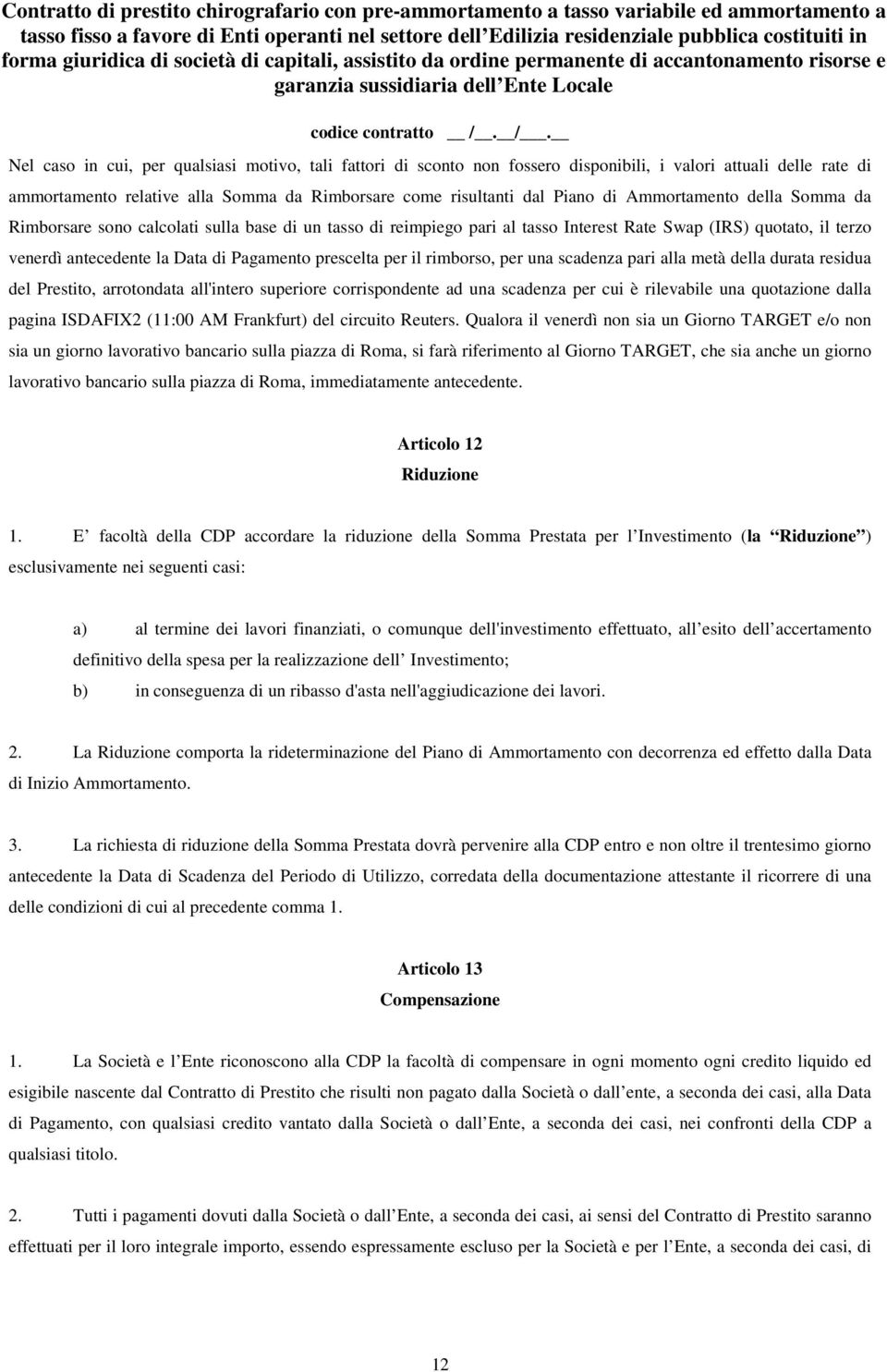 Contratto di prestito chirografario con pre-ammortamento a tasso variabile ed ammortamento a tasso fisso a favore di Enti operanti nel settore dell Edilizia residenziale pubblica costituiti in forma giuridica di società di capitali, assistito da ordine permanente di accantonamento risorse e garanzia sussidiaria dell Ente Locale

codice contratto __ /__.__/___.__

Nel caso in cui, per qualsiasi motivo, tali fattori di sconto non fossero disponibili, i valori attuali delle rate di ammortamento relative alla Somma da Rimborsare come risultanti dal Piano di Ammortamento della Somma da Rimborsare sono calcolati sulla base di un tasso di reimpiego pari al tasso Interest Rate Swap (IRS) quotato, il terzo venerdì antecedente la Data di Pagamento prescelta per il rimborso, per una scadenza pari alla metà della durata residua del Prestito, arrotondata all'intero superiore corrispondente ad una scadenza per cui è rilevabile una quotazione dalla pagina ISDAFIX2 (11:00 AM Frankfurt) del circuito Reuters. Qualora il venerdì non sia un Giorno TARGET e/o non sia un giorno lavorativo bancario sulla piazza di Roma, si farà riferimento al Giorno TARGET, che sia anche un giorno lavorativo bancario sulla piazza di Roma, immediatamente antecedente.

Articolo 12
Riduzione

1. E facoltà della CDP accordare la riduzione della Somma Prestata per l Investimento (la Riduzione ) esclusivamente nei seguenti casi:

a) al termine dei lavori finanziati, o comunque dell'investimento effettuato, all esito dell accertamento definitivo della spesa per la realizzazione dell Investimento;
b) in conseguenza di un ribasso d'asta nell'aggiudicazione dei lavori.

2. La Riduzione comporta la rideterminazione del Piano di Ammortamento con decorrenza ed effetto dalla Data di Inizio Ammortamento.

3. La richiesta di riduzione della Somma Prestata dovrà pervenire alla CDP entro e non oltre il trentesimo giorno antecedente la Data di Scadenza del Periodo di Utilizzo, corredata della documentazione attestante il ricorrere di una delle condizioni di cui al precedente comma 1.

Articolo 13
Compensazione

1. La Società e l Ente riconoscono alla CDP la facoltà di compensare in ogni momento ogni credito liquido ed esigibile nascente dal Contratto di Prestito che risulti non pagato dalla Società o dall ente, a seconda dei casi, alla Data di Pagamento, con qualsiasi credito vantato dalla Società o dall Ente, a seconda dei casi, nei confronti della CDP a qualsiasi titolo.

2. Tutti i pagamenti dovuti dalla Società o dall Ente, a seconda dei casi, ai sensi del Contratto di Prestito saranno effettuati per il loro integrale importo, essendo espressamente escluso per la Società e per l Ente, a seconda dei casi, di

12